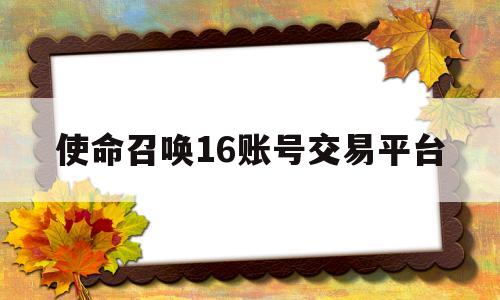 使命召唤16账号交易平台